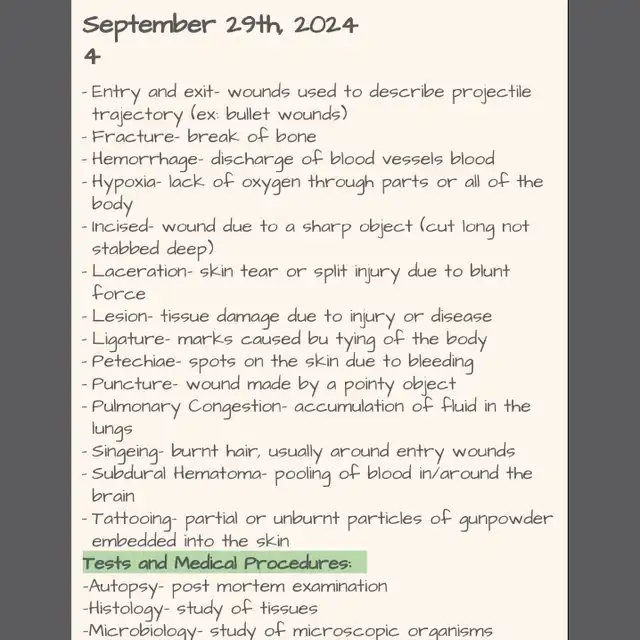 September 29th, 2024
4

- Entry and exit- wounds used to describe projectile trajectory (ex: bullet wounds)
- Fracture- break of bone
- Hemorrhage- discharge of blood vessels blood
- Hypoxia- lack of oxygen through parts or all of the body
- Incised- wound due to a sharp object (cut long not stabbed deep)
- Laceration- skin tear or split injury due to blunt force
- Lesion- tissue damage due to injury or disease
- Ligature- marks caused bu tying of the body
- Petechiae- spots on the skin due to bleeding
- Puncture- wound made by a pointy object
- Pulmonary Congestion- accumulation of fluid in the lungs
- Singeing- burnt hair, usually around entry wounds
- Subdural Hematoma- pooling of blood in/around the brain
- Tattooing- partial or unburnt particles of gunpowder embedded into the skin

Tests and Medical Procedures:
-Autopsy- post mortem examination
-Histology- study of tissues
-Microbiology- study of microscopic organisms